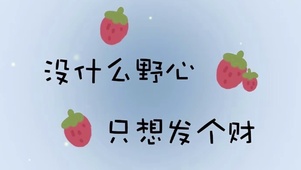 没什么野心

只想发个财